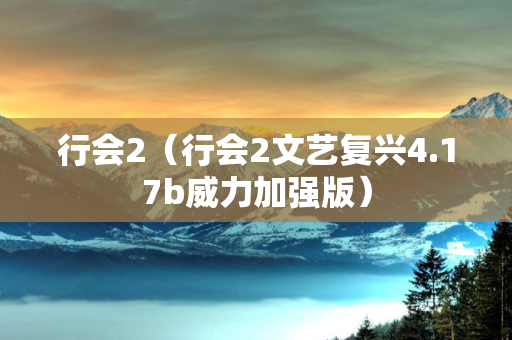 行会2（行会2文艺复兴4.17b威力加强版）